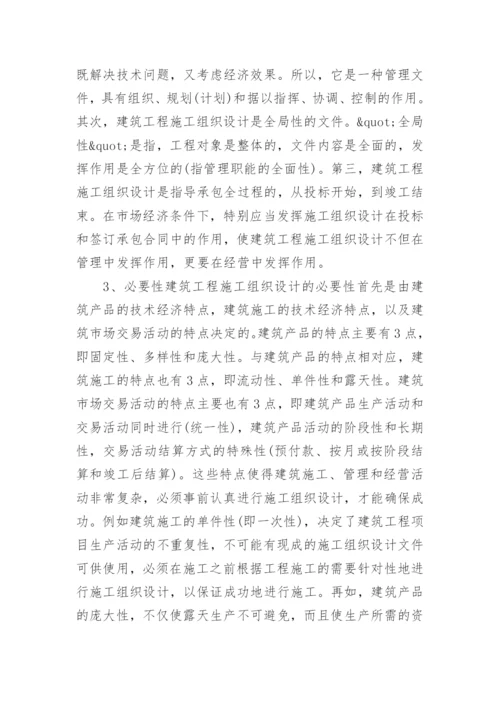 既解决技术问题，又考虑经济效果。所以，它是一种管理文件，具有组织、规划(计划)和据以指挥、协调、控制的作用。其次，建筑工程施工组织设计是全局性的文件。&quot;全局性&quot;是指，工程对象是整体的，文件内容是全面的，发挥作用是全方位的(指管理职能的全面性)。第三，建筑工程施工组织设计是指导承包全过程的，从投标开始，到竣工结束。在市场经济条件下，特别应当发挥施工组织设计在投标和签订承包合同中的作用，使建筑工程施工组织设计不但在管理中发挥作用，更要在经营中发挥作用。

3、必要性建筑工程施工组织设计的必要性首先是由建筑产品的技术经济特点，建筑施工的技术经济特点，以及建筑市场交易活动的特点决定的。建筑产品的特点主要有3点，即固定性、多样性和庞大性。与建筑产品的特点相对应，建筑施工的特点也有3点，即流动性、单件性和露天性。建筑市场交易活动的特点主要也有3点，即建筑产品生产活动和交易活动同时进行(统一性)，建筑产品活动的阶段性和长期性，交易活动结算方式的特殊性(预付款、按月或按阶段结算和竣工后结算)。这些特点使得建筑施工、管理和经营活动非常复杂，必须事前认真进行施工组织设计，才能确保成功。例如建筑施工的单件性(即一次性)，决定了建筑工程项目生产活动的不重复性，不可能有现成的施工组织设计文件可供使用，必须在施工之前根据工程施工的需要针对性地进行施工组织设计，以保证成功地进行施工。再如，建筑产品的庞大性，不仅使露天生产不可避免，而且使生产所需的资